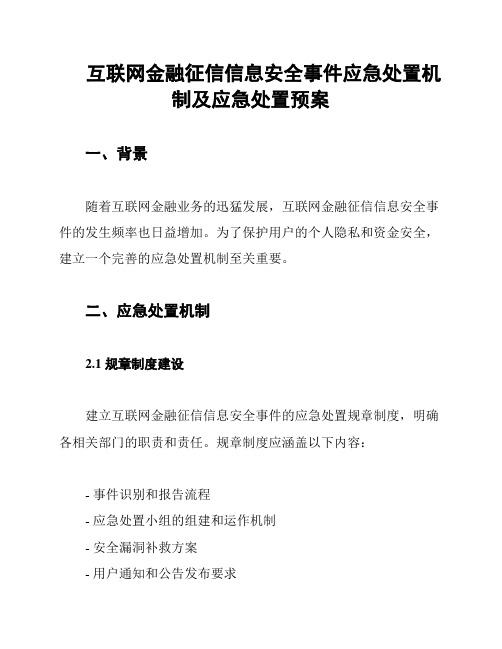 互联网金融征信信息安全事件应急处置机制及应急处置预案

一、背景

随着互联网金融业务的迅猛发展，互联网金融征信信息安全事件的发生频率也日益增加。为了保护用户的个人隐私和资金安全，建立一个完善的应急处置机制至关重要。

二、应急处置机制

2.1 规章制度建设

建立互联网金融征信信息安全事件的应急处置规章制度，明确各相关部门的职责和责任。规章制度应涵盖以下内容：

- 事件识别和报告流程
- 应急处置小组的组建和运作机制
- 安全漏洞补救方案
- 用户通知和公告发布要求